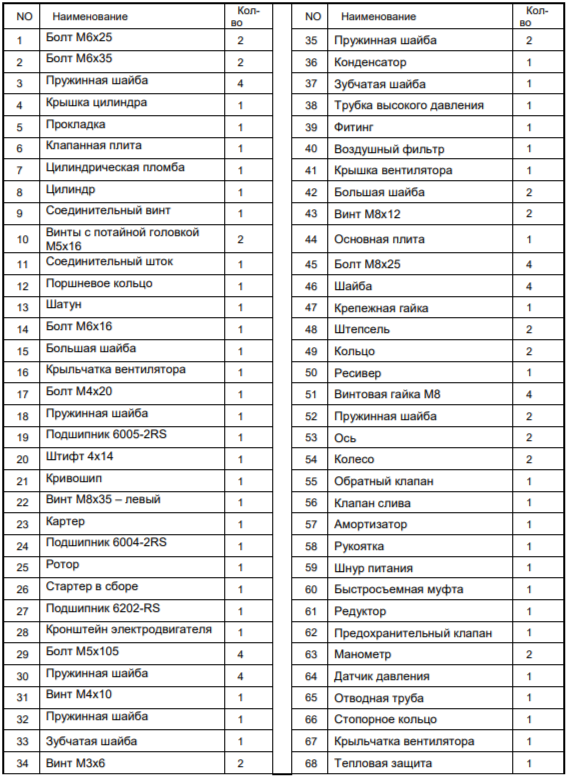 | NO | Наименование | Кол-во |
|---|---|---|
| 1 | Болт М6х25 | 2 |
| 2 | Болт М6х35 | 2 |
| 3 | Пружинная шайба | 4 |
| 4 | Крышка цилиндра | 1 |
| 5 | Прокладка | 1 |
| 6 | Клапанная плита | 1 |
| 7 | Цилиндрическая пломба | 1 |
| 8 | Цилиндр | 1 |
| 9 | Соединительный винт | 1 |
| 10 | Винты с потайной головкой М5х16 | 2 |
| 11 | Соединительный шток | 1 |
| 12 | Поршневое кольцо | 1 |
| 13 | Шатун | 1 |
| 14 | Болт М6х16 | 1 |
| 15 | Большая шайба | 1 |
| 16 | Крыльчатка вентилятора | 1 |
| 17 | Болт М4х20 | 1 |
| 18 | Пружинная шайба | 1 |
| 19 | Подшипник 6005-2RS | 1 |
| 20 | Штифт 4х14 | 1 |
| 21 | Кривошип | 1 |
| 22 | Винт М8х35 – левый | 1 |
| 23 | Картер | 1 |
| 24 | Подшипник 6004-2RS | 1 |
| 25 | Ротор | 1 |
| 26 | Стартер в сборе | 1 |
| 27 | Подшипник 6202-RS | 1 |
| 28 | Кронштейн электродвигателя | 1 |
| 29 | Болт М5х105 | 4 |
| 30 | Пружинная шайба | 4 |
| 31 | Винт М4х10 | 1 |
| 32 | Пружинная шайба | 1 |
| 33 | Зубчатая шайба | 1 |
| 34 | Винт М3х6 | 2 |

| NO | Наименование | Кол-во |
|---|---|---|
| 35 | Пружинная шайба | 2 |
| 36 | Конденсатор | 1 |
| 37 | Зубчатая шайба | 1 |
| 38 | Трубка высокого давления | 1 |
| 39 | Фитинг | 1 |
| 40 | Воздушный фильтр | 1 |
| 41 | Крышка вентилятора | 1 |
| 42 | Большая шайба | 2 |
| 43 | Винт М8х12 | 2 |
| 44 | Основная плита | 1 |
| 45 | Болт М8х25 | 4 |
| 46 | Шайба | 4 |
| 47 | Крепежная гайка | 1 |
| 48 | Штепсель | 2 |
| 49 | Кольцо | 2 |
| 50 | Ресивер | 1 |
| 51 | Винтовая гайка М8 | 4 |
| 52 | Пружинная шайба | 2 |
| 53 | Ось | 2 |
| 54 | Колесо | 2 |
| 55 | Обратный клапан | 1 |
| 56 | Клапан слива | 1 |
| 57 | Амортизатор | 1 |
| 58 | Рукоятка | 1 |
| 59 | Шнур питания | 1 |
| 60 | Быстросъемная муфта | 1 |
| 61 | Редуктор | 1 |
| 62 | Предохранительный клапан | 1 |
| 63 | Манометр | 2 |
| 64 | Датчик давления | 1 |
| 65 | Отводная труба | 1 |
| 66 | Стопорное кольцо | 1 |
| 67 | Крыльчатка вентилятора | 1 |
| 68 | Тепловая защита | 1 |